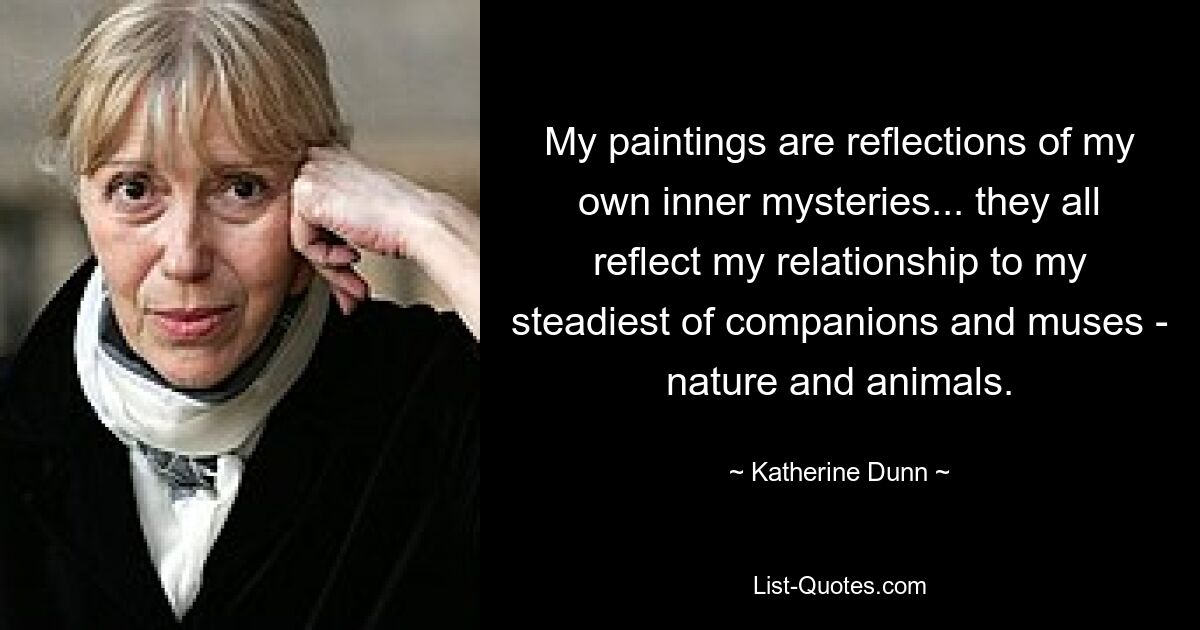 My paintings are reflections of my own inner mysteries... they all reflect my relationship to my steadiest of companions and muses - nature and animals.

~ Katherine Dunn ~

List-Quotes.com